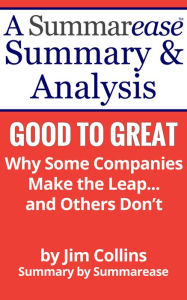 A Summarease™
Summary &
Analysis

GOOD TO GREAT
Why Some Companies Make the Leap... and Others Don't

by Jim Collins
Summary by Summarease